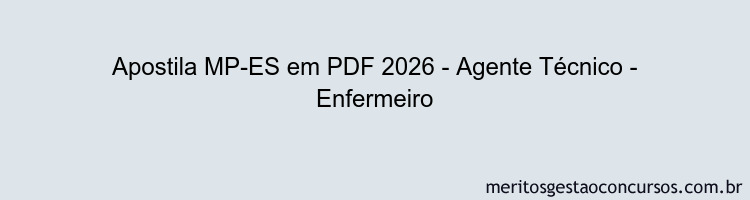 Apostila MP-ES em PDF 2026 - Agente Técnico - Enfermeiro

meritosgestaoconcursos.com.br